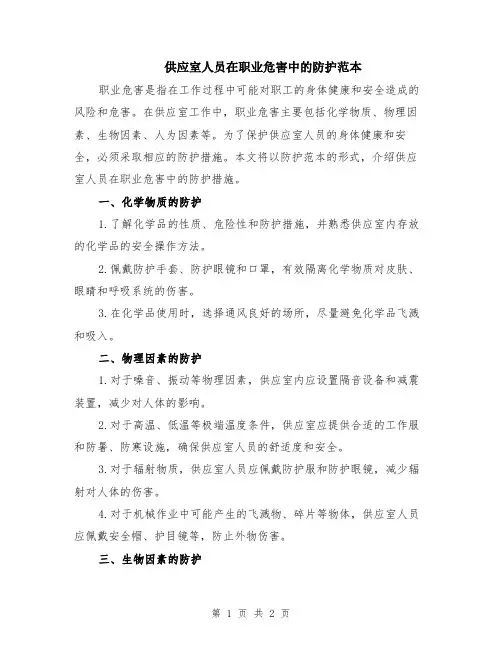 供应室人员在职业危害中的防护范本

职业危害是指在工作过程中可能对职工的身体健康和安全造成的风险和危害。在供应室工作中，职业危害主要包括化学物质、物理因素、生物因素、人为因素等。为了保护供应室人员的身体健康和安全，必须采取相应的防护措施。本文将以防护范本的形式，介绍供应室人员在职业危害中的防护措施。

一、化学物质的防护

1.了解化学品的性质、危险性和防护措施，并熟悉供应室内存放的化学品的安全操作方法。

2.佩戴防护手套、防护眼镜和口罩，有效隔离化学物质对皮肤、眼睛和呼吸系统的伤害。

3.在化学品使用时，选择通风良好的场所，尽量避免化学品飞溅和吸入。

二、物理因素的防护

1.对于噪音、振动等物理因素，供应室内应设置隔音设备和减震装置，减少对人体的影响。

2.对于高温、低温等极端温度条件，供应室应提供合适的工作服和防暑、防寒设施，确保供应室人员的舒适度和安全。

3.对于辐射物质，供应室人员应佩戴防护服和防护眼镜，减少辐射对人体的伤害。

4.对于机械作业中可能产生的飞溅物、碎片等物体，供应室人员应佩戴安全帽、护目镜等，防止外物伤害。

三、生物因素的防护

第 1 页 共 2 页